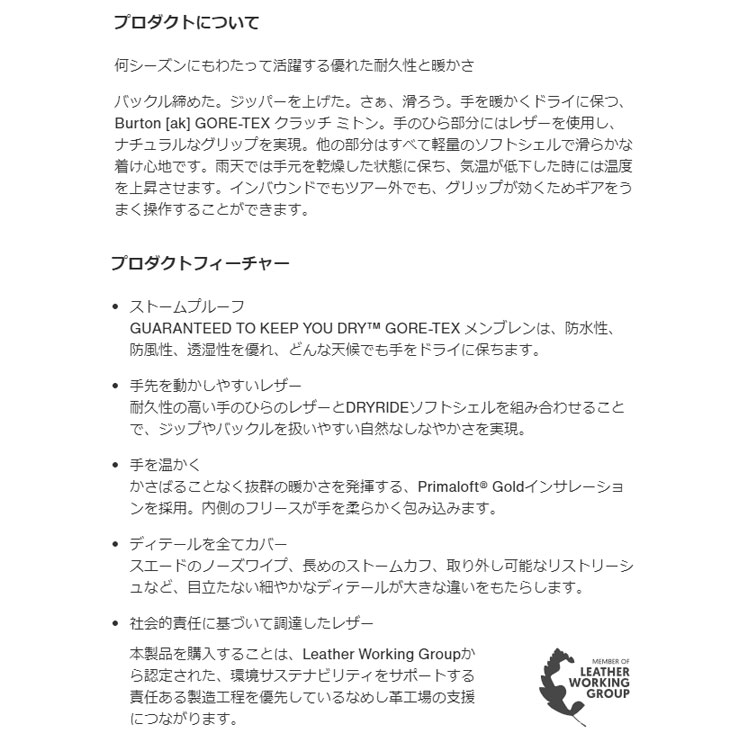 プロダクトについて

何シーズンにもわたって活躍する優れた耐久性と暖かさ

バックル締めた。ジッパーを上げた。さぁ、滑ろう。手を暖かくドライに保つ、Burton [ak] GORE-TEX クラッチ ミトン。手のひら部分にはレザーを使用し、ナチュラルなグリップを実現。他の部分はすべて軽量のソフトシェルで滑らかな着け心地です。雨天では手元を乾燥した状態に保ち、気温が低下した時には温度を上昇させます。インバウンドでもツアー外でも、グリップが効くためギアをうまく操作することができます。

プロダクトフィーチャー

• ストームプルーフ
GUARANTEED TO KEEP YOU DRY™ GORE-TEX メンブレンは、防水性、防風性、透湿性を優れ、どんな天候でも手をドライに保ちます。

• 手先を動かしやすいレザー
耐久性の高い手のひらのレザーとDRYRIDEソフトシェルを組み合わせることで、ジップやバックルを扱いやすい自然なしなやかさを実現。

• 手を温かく
かさばることなく抜群の暖かさを発揮する、Primaloft® Goldインサレーションを採用。内側のフリースが手を柔らかく包み込みます。

• ディテールを全てカバー
スエードのノーズワイプ、長めのストームカフ、取り外し可能なリストリーシュなど、目立たない細やかなディテールが大きな違いをもたらします。

• 社会的責任に基づいて調達したレザー
本製品を購入することは、Leather Working Groupから認定された、環境サステナビリティをサポートする責任ある製造工程を優先しているなめし革工場の支援につながります。

MEMBER OF
LEATHER
WORKING
GROUP